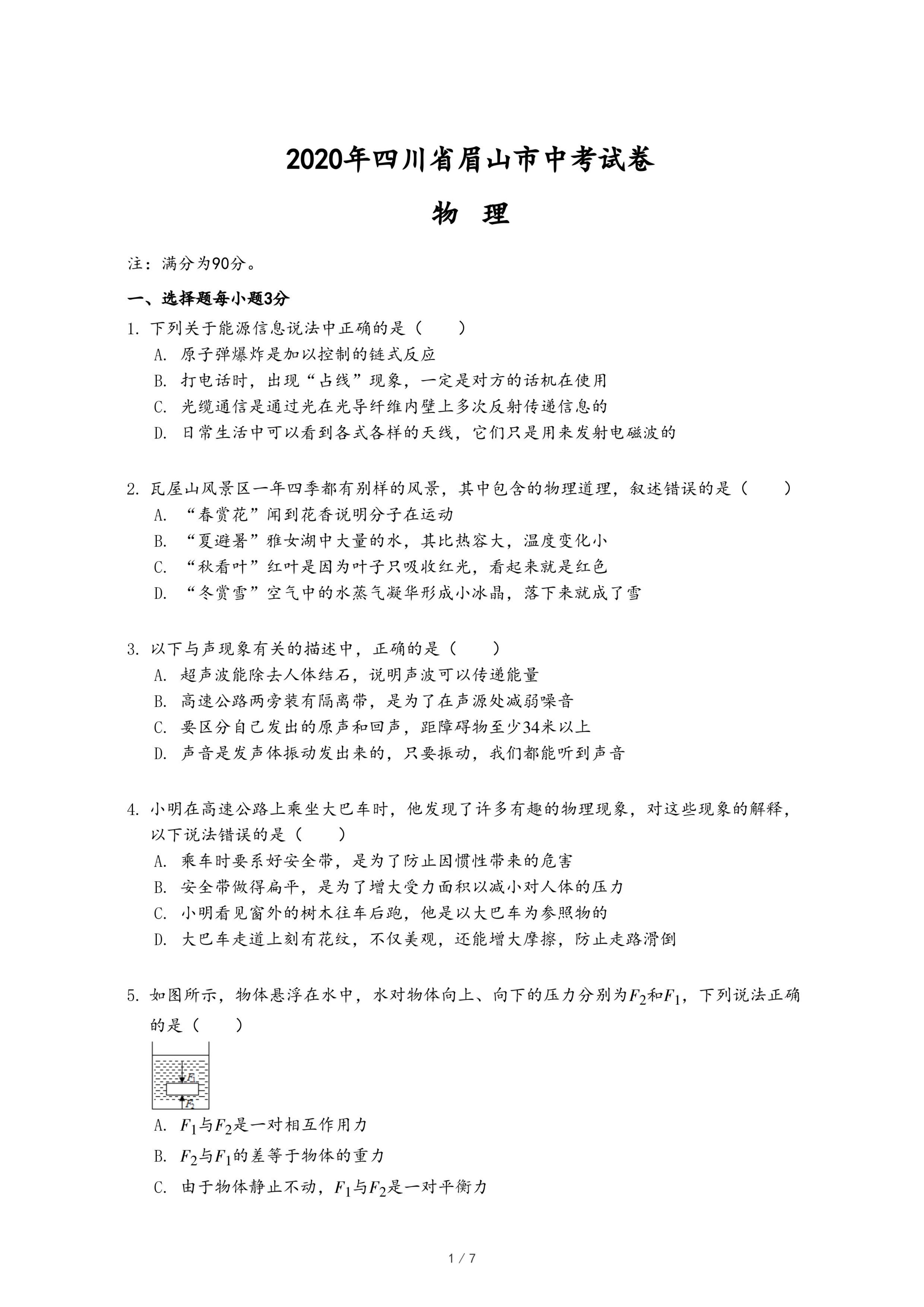 2020年四川省眉山市中考试卷

物　理

注：满分为90分。

一、选择题每小题3分

1. 下列关于能源信息说法中正确的是（　　）

A. 原子弹爆炸是加以控制的链式反应

B. 打电话时，出现“占线”现象，一定是对方的话机在使用

C. 光缆通信是通过光在光导纤维内壁上多次反射传递信息的

D. 日常生活中可以看到各式各样的天线，它们只是用来发射电磁波的

2. 瓦屋山风景区一年四季都有别样的风景，其中包含的物理道理，叙述错误的是（　　）

A. “春赏花”闻到花香说明分子在运动

B. “夏避暑”雅女湖中大量的水，其比热容大，温度变化小

C. “秋看叶”红叶是因为叶子只吸收红光，看起来就是红色

D. “冬赏雪”空气中的水蒸气凝华形成小冰晶，落下来就成了雪

3. 以下与声现象有关的描述中，正确的是（　　）

A. 超声波能除去人体结石，说明声波可以传递能量

B. 高速公路两旁装有隔离带，是为了在声源处减弱噪音

C. 要区分自己发出的原声和回声，距障碍物至少34米以上

D. 声音是发声体振动发出来的，只要振动，我们都能听到声音

4. 小明在高速公路上乘坐大巴车时，他发现了许多有趣的物理现象，对这些现象的解释，以下说法错误的是（　　）

A. 乘车时要系好安全带，是为了防止因惯性带来的危害

B. 安全带做得扁平，是为了增大受力面积以减小对人体的压力

C. 小明看见窗外的树木往车后跑，他是以大巴车为参照物的

D. 大巴车走道上刻有花纹，不仅美观，还能增大摩擦，防止走路滑倒

5. 如图所示，物体悬浮在水中，水对物体向上、向下的压力分别为$F_2$和$F_1$，下列说法正确的是（　　）

$F_1$
$F_2$

A. $F_1$与$F_2$是一对相互作用力

B. $F_2$与$F_1$的差等于物体的重力

C. 由于物体静止不动，$F_1$与$F_2$是一对平衡力

1 / 7